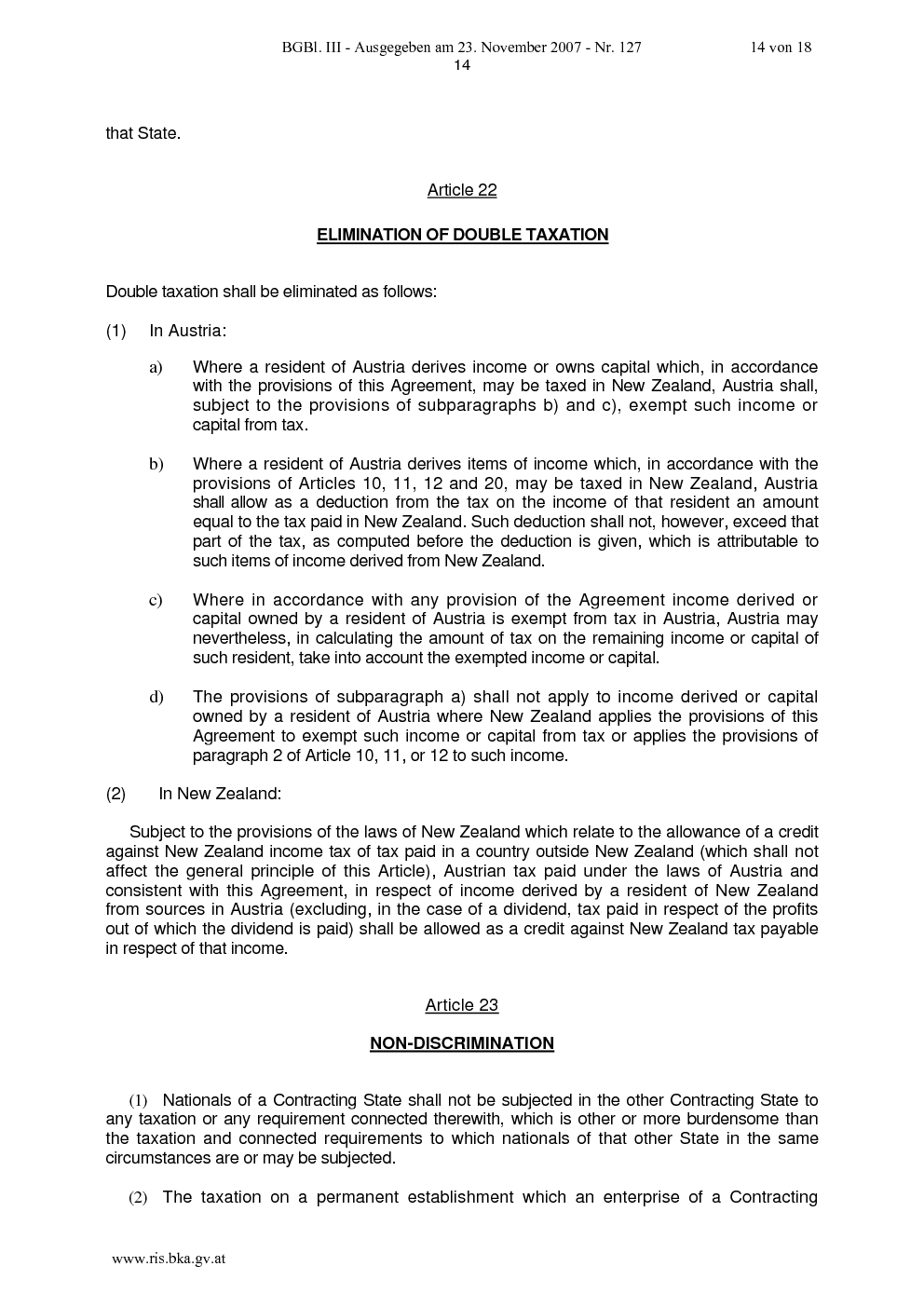 BGBl. III - Ausgegeben am 23. November 2007 - Nr. 127 14 von 18
14

that State.

Article 22

ELIMINATION OF DOUBLE TAXATION

Double taxation shall be eliminated as follows:

(1) In Austria:

a) Where a resident of Austria derives income or owns capital which, in accordance with the provisions of this Agreement, may be taxed in New Zealand, Austria shall, subject to the provisions of subparagraphs b) and c), exempt such income or capital from tax.

b) Where a resident of Austria derives items of income which, in accordance with the provisions of Articles 10, 11, 12 and 20, may be taxed in New Zealand, Austria shall allow as a deduction from the tax on the income of that resident an amount equal to the tax paid in New Zealand. Such deduction shall not, however, exceed that part of the tax, as computed before the deduction is given, which is attributable to such items of income derived from New Zealand.

c) Where in accordance with any provision of the Agreement income derived or capital owned by a resident of Austria is exempt from tax in Austria, Austria may nevertheless, in calculating the amount of tax on the remaining income or capital of such resident, take into account the exempted income or capital.

d) The provisions of subparagraph a) shall not apply to income derived or capital owned by a resident of Austria where New Zealand applies the provisions of this Agreement to exempt such income or capital from tax or applies the provisions of paragraph 2 of Article 10, 11, or 12 to such income.

(2) In New Zealand:

Subject to the provisions of the laws of New Zealand which relate to the allowance of a credit against New Zealand income tax of tax paid in a country outside New Zealand (which shall not affect the general principle of this Article), Austrian tax paid under the laws of Austria and consistent with this Agreement, in respect of income derived by a resident of New Zealand from sources in Austria (excluding, in the case of a dividend, tax paid in respect of the profits out of which the dividend is paid) shall be allowed as a credit against New Zealand tax payable in respect of that income.

Article 23

NON-DISCRIMINATION

(1) Nationals of a Contracting State shall not be subjected in the other Contracting State to any taxation or any requirement connected therewith, which is other or more burdensome than the taxation and connected requirements to which nationals of that other State in the same circumstances are or may be subjected.

(2) The taxation on a permanent establishment which an enterprise of a Contracting

www.ris.bka.gv.at